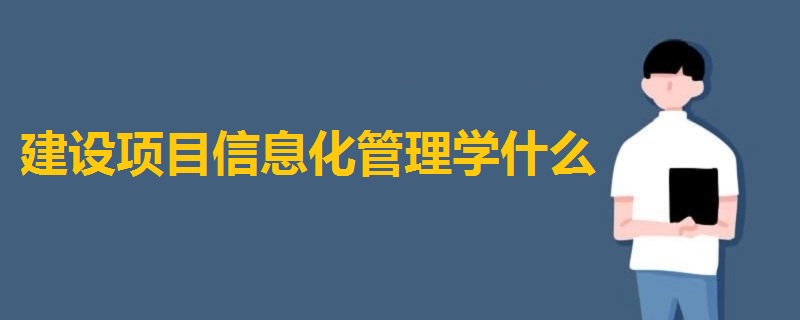 建设项目信息化管理学什么